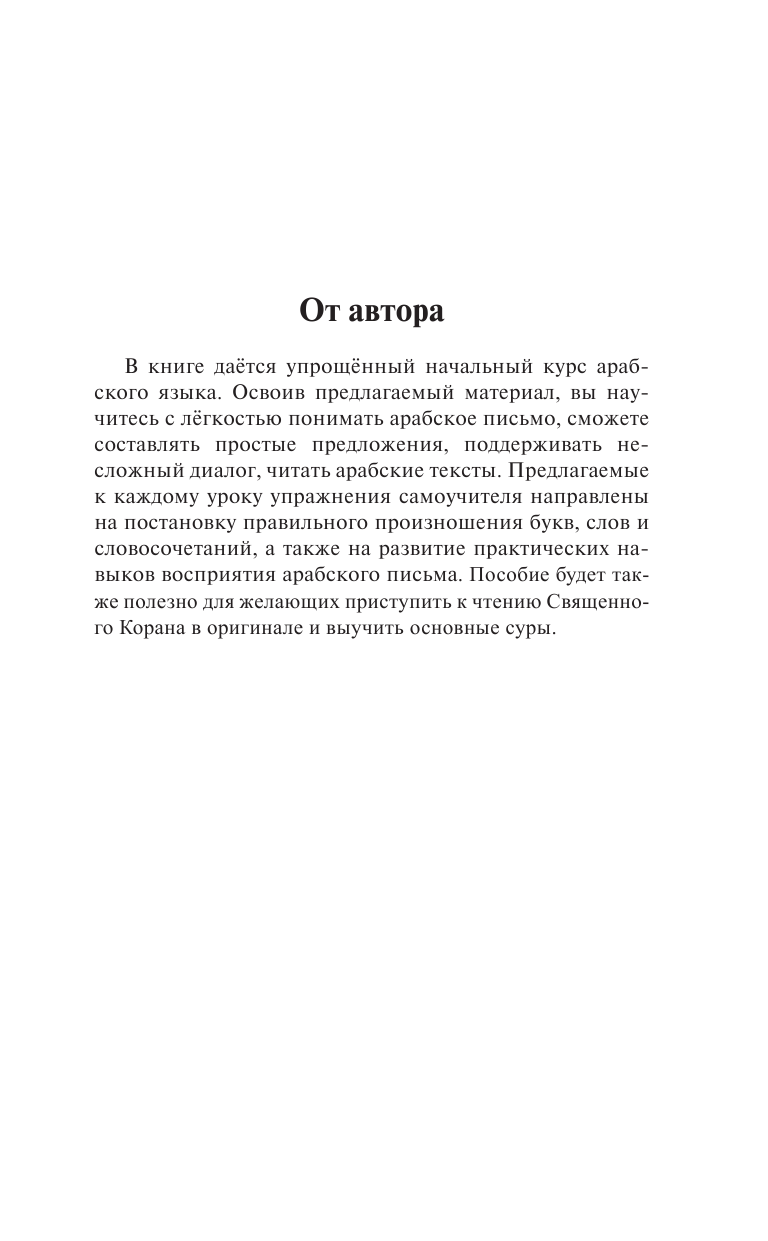 От автора

В книге даётся упрощённый начальный курс арабского языка. Освоив предлагаемый материал, вы научитесь с лёгкостью понимать арабское письмо, сможете составлять простые предложения, поддерживать несложный диалог, читать арабские тексты. Предлагаемые к каждому уроку упражнения самоучителя направлены на постановку правильного произношения букв, слов и словосочетаний, а также на развитие практических навыков восприятия арабского письма. Пособие будет также полезно для желающих приступить к чтению Священного Корана в оригинале и выучить основные суры.